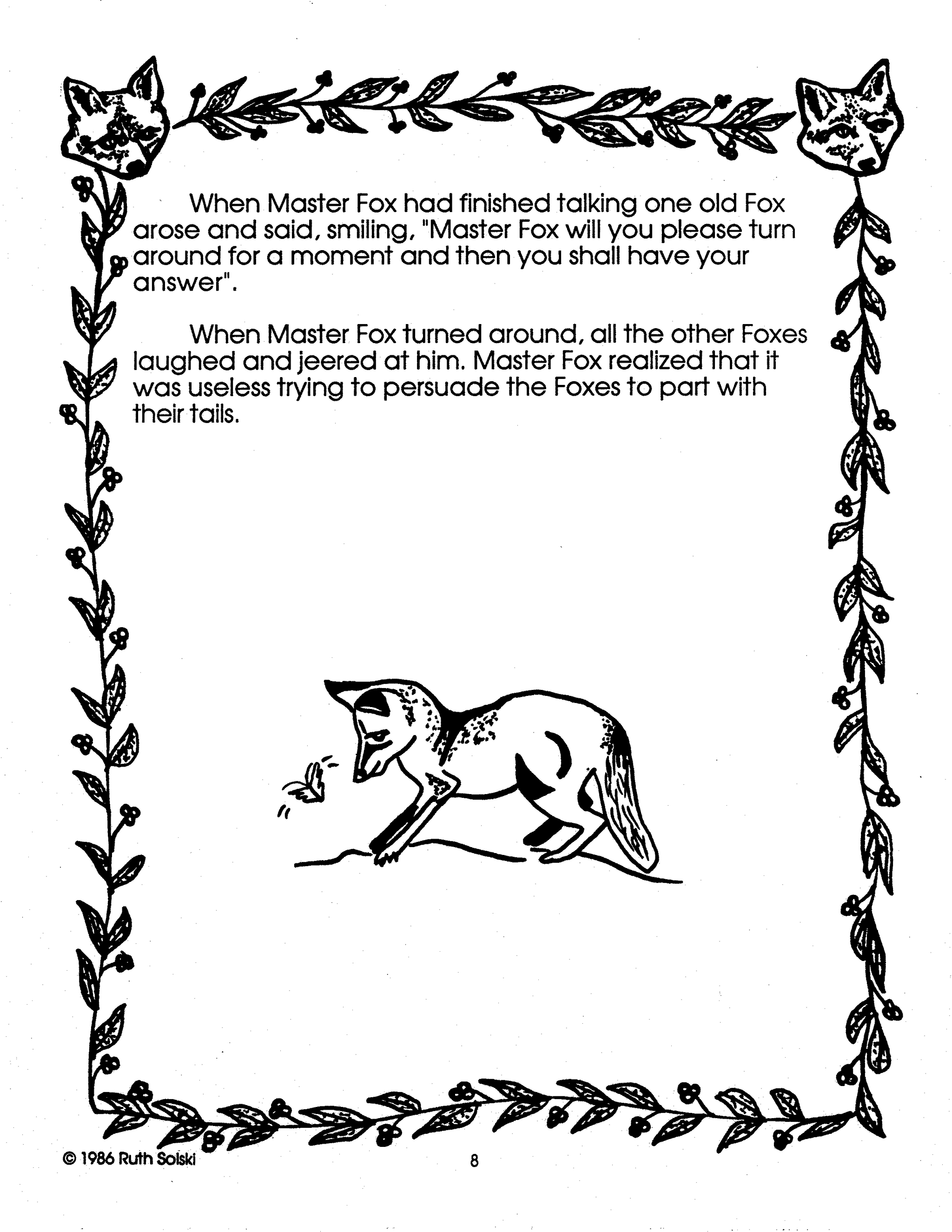 When Master Fox had finished talking one old Fox arose and said, smiling, "Master Fox will you please turn around for a moment and then you shall have your answer".

When Master Fox turned around, all the other Foxes laughed and jeered at him. Master Fox realized that it was useless trying to persuade the Foxes to part with their tails.

© 1986 Ruth Solski

8